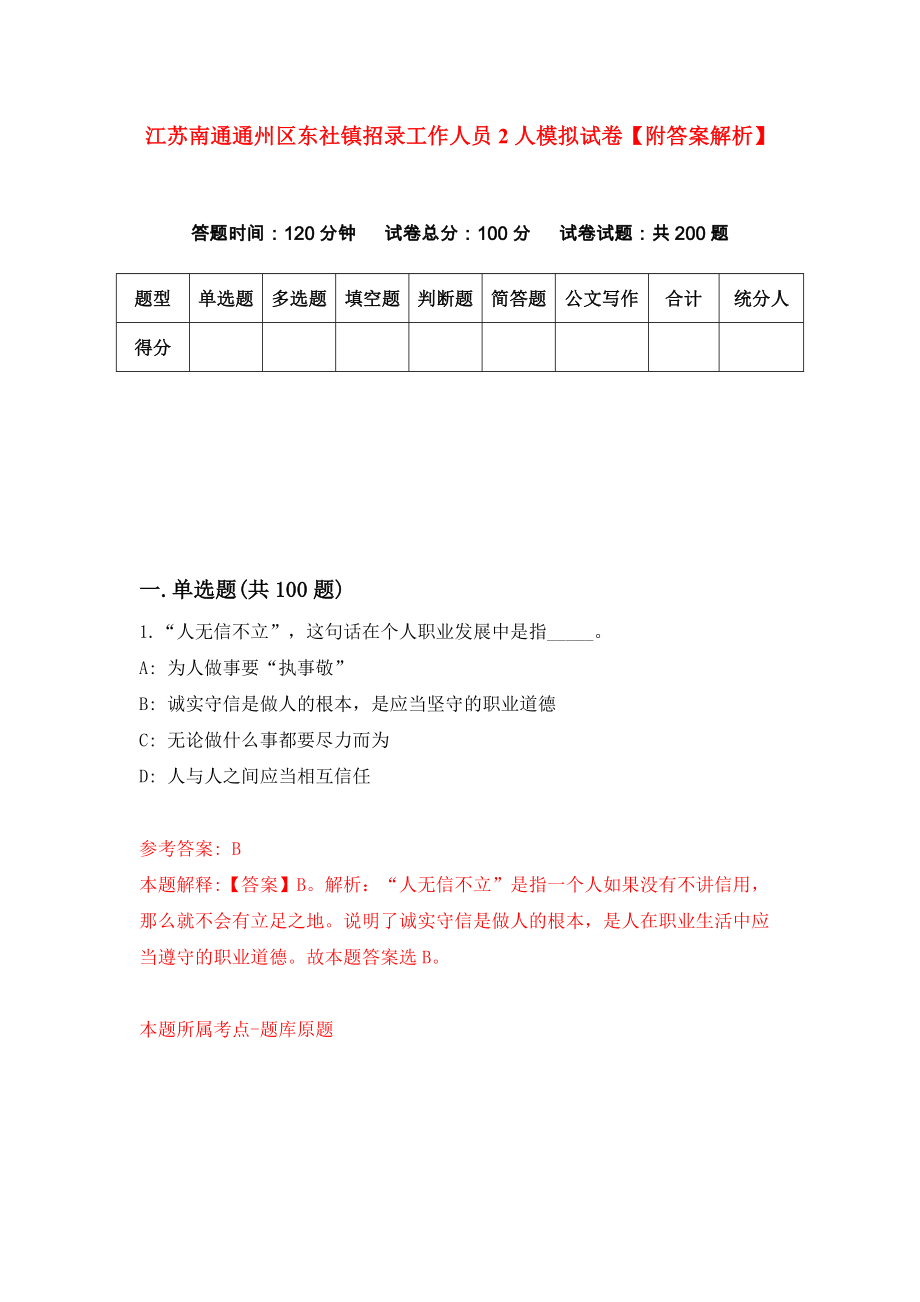 江苏南通通州区东社镇招录工作人员 2 人模拟试卷【附答案解析】

答题时间：120 分钟　　试卷总分：100 分　　试卷试题：共 200 题

| 题型 | 单选题 | 多选题 | 填空题 | 判断题 | 简答题 | 公文写作 | 合计 | 统分人 |
|---|---|---|---|---|---|---|---|---|
| 得分 | | | | | | | | |

一.单选题(共 100 题)

1.“人无信不立”，这句话在个人职业发展中是指_____。

A: 为人做事要“执事敬”

B: 诚实守信是做人的根本，是应当坚守的职业道德

C: 无论做什么事都要尽力而为

D: 人与人之间应当相互信任

参考答案: B

本题解释:【答案】B。解析：“人无信不立”是指一个人如果没有不讲信用，那么就不会有立足之地。说明了诚实守信是做人的根本，是人在职业生活中应当遵守的职业道德。故本题答案选 B。

本题所属考点-题库原题